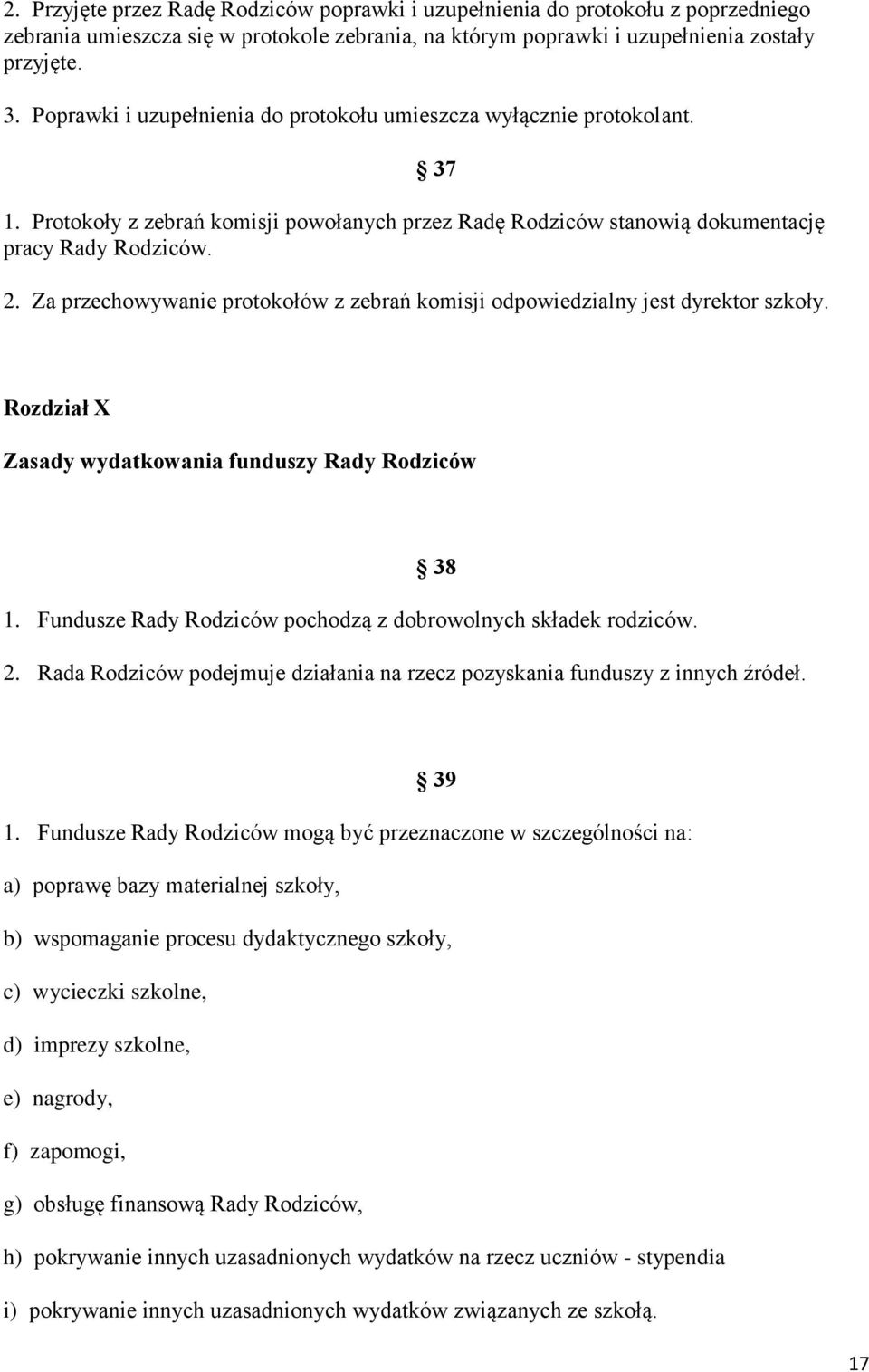 2. Przyjęte przez Radę Rodziców poprawki i uzupełnienia do protokołu z poprzedniego zebrania umieszcza się w protokole zebrania, na którym poprawki i uzupełnienia zostały przyjęte.

3. Poprawki i uzupełnienia do protokołu umieszcza wyłącznie protokolant.

§ 37

1. Protokoły z zebrań komisji powołanych przez Radę Rodziców stanowią dokumentację pracy Rady Rodziców.

2. Za przechowywanie protokołów z zebrań komisji odpowiedzialny jest dyrektor szkoły.

Rozdział X

Zasady wydatkowania funduszy Rady Rodziców

§ 38

1. Fundusze Rady Rodziców pochodzą z dobrowolnych składek rodziców.

2. Rada Rodziców podejmuje działania na rzecz pozyskania funduszy z innych źródeł.

§ 39

1. Fundusze Rady Rodziców mogą być przeznaczone w szczególności na:

a) poprawę bazy materialnej szkoły,

b) wspomaganie procesu dydaktycznego szkoły,

c) wycieczki szkolne,

d) imprezy szkolne,

e) nagrody,

f) zapomogi,

g) obsługę finansową Rady Rodziców,

h) pokrywanie innych uzasadnionych wydatków na rzecz uczniów - stypendia

i) pokrywanie innych uzasadnionych wydatków związanych ze szkołą.

17